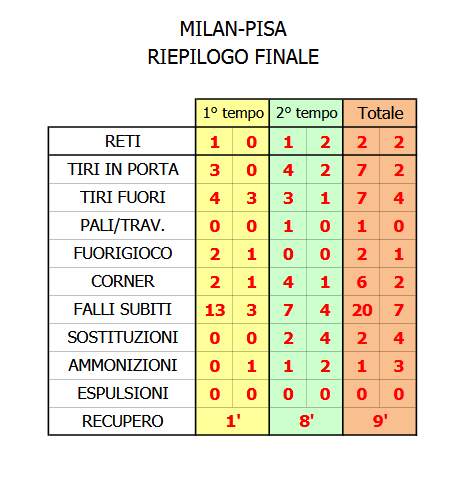 MILAN-PISA
RIEPILOGO FINALE

| | 1° tempo | | 2° tempo | | Totale | |
|---|---|---|---|---|---|---|
| RETI | 1 | 0 | 1 | 2 | 2 | 2 |
| TIRI IN PORTA | 3 | 0 | 4 | 2 | 7 | 2 |
| TIRI FUORI | 4 | 3 | 3 | 1 | 7 | 4 |
| PALI/TRAV. | 0 | 0 | 1 | 0 | 1 | 0 |
| FUORIGIOCO | 2 | 1 | 0 | 0 | 2 | 1 |
| CORNER | 2 | 1 | 4 | 1 | 6 | 2 |
| FALLI SUBITI | 13 | 3 | 7 | 4 | 20 | 7 |
| SOSTITUZIONI | 0 | 0 | 2 | 4 | 2 | 4 |
| AMMONIZIONI | 0 | 1 | 1 | 2 | 1 | 3 |
| ESPULSIONI | 0 | 0 | 0 | 0 | 0 | 0 |
| RECUPERO | 1' | | 8' | | 9' | |